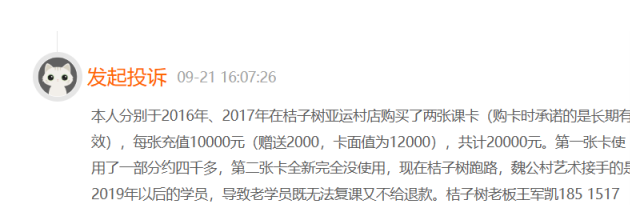 发起投诉 09-21 16:07:26

本人分别于2016年、2017年在桔子树亚运村店购买了两张课卡（购卡时承诺的是长期有效），每张充值10000元（赠送2000，卡面值为12000），共计20000元。第一张卡使用了一部分约四千多，第二张卡全新完全没使用，现在桔子树跑路，魏公村艺术接手的是2019年以后的学员，导致老学员既无法复课又不给退款。桔子树老板王军凯185 1517